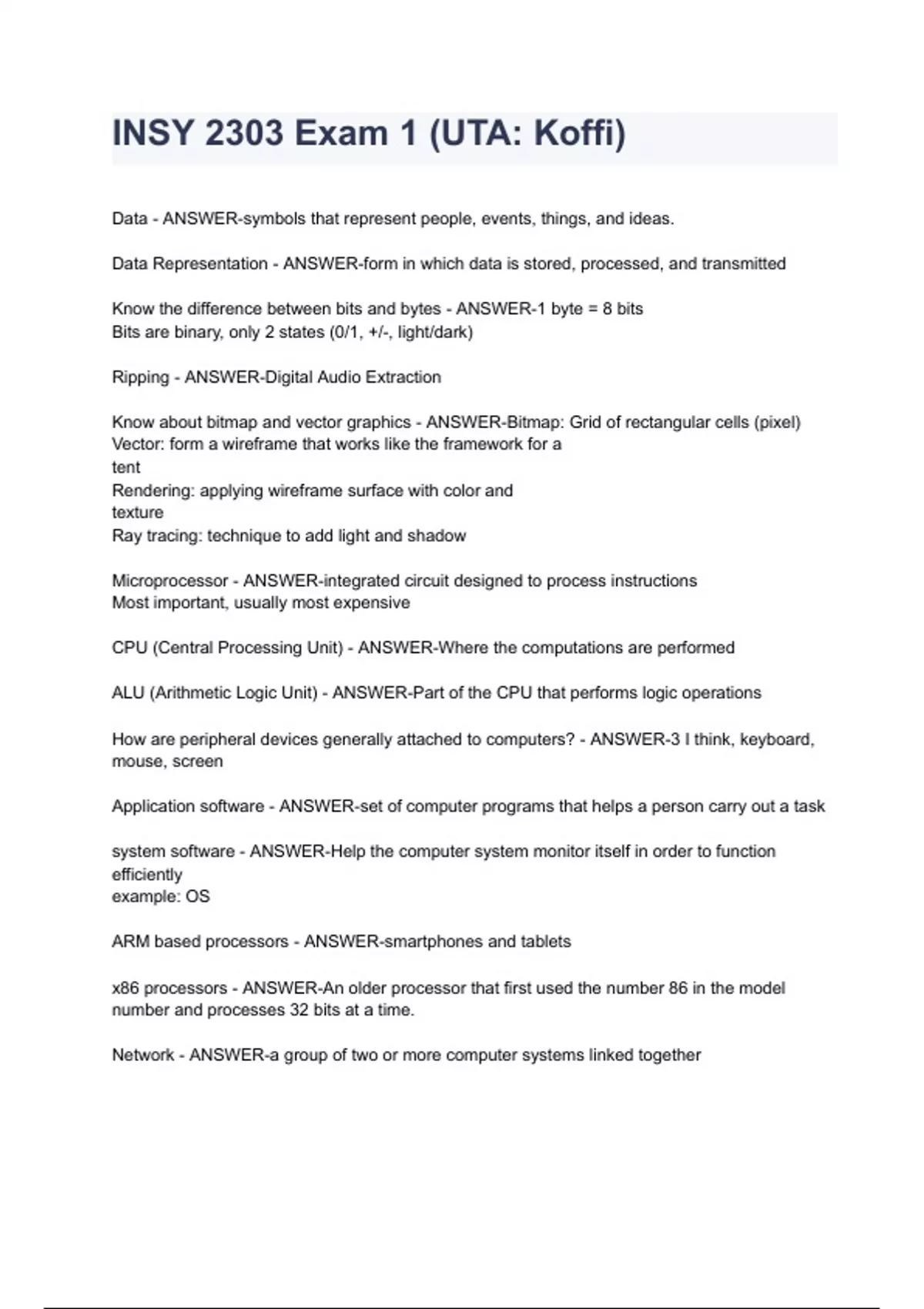 INSY 2303 Exam 1 (UTA: Koffi)

Data - ANSWER-symbols that represent people, events, things, and ideas.

Data Representation - ANSWER-form in which data is stored, processed, and transmitted

Know the difference between bits and bytes - ANSWER-1 byte = 8 bits
Bits are binary, only 2 states (0/1, +/-, light/dark)

Ripping - ANSWER-Digital Audio Extraction

Know about bitmap and vector graphics - ANSWER-Bitmap: Grid of rectangular cells (pixel)
Vector: form a wireframe that works like the framework for a tent
Rendering: applying wireframe surface with color and texture
Ray tracing: technique to add light and shadow

Microprocessor - ANSWER-integrated circuit designed to process instructions
Most important, usually most expensive

CPU (Central Processing Unit) - ANSWER-Where the computations are performed

ALU (Arithmetic Logic Unit) - ANSWER-Part of the CPU that performs logic operations

How are peripheral devices generally attached to computers? - ANSWER-3 I think, keyboard, mouse, screen

Application software - ANSWER-set of computer programs that helps a person carry out a task

system software - ANSWER-Help the computer system monitor itself in order to function efficiently
example: OS

ARM based processors - ANSWER-smartphones and tablets

x86 processors - ANSWER-An older processor that first used the number 86 in the model number and processes 32 bits at a time.

Network - ANSWER-a group of two or more computer systems linked together